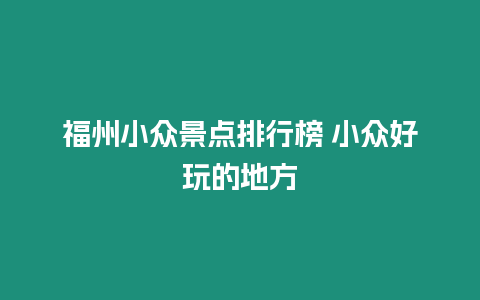 福州小众景点排行榜 小众好玩的地方